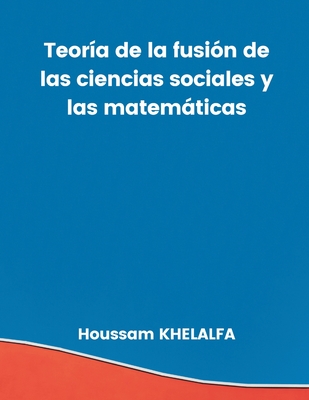 Teoría de la fusión de las ciencias sociales y las matemáticas

Houssam KHELALFA